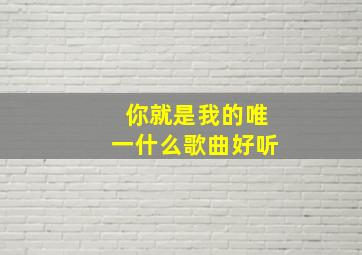 你就是我的唯一什么歌曲好听